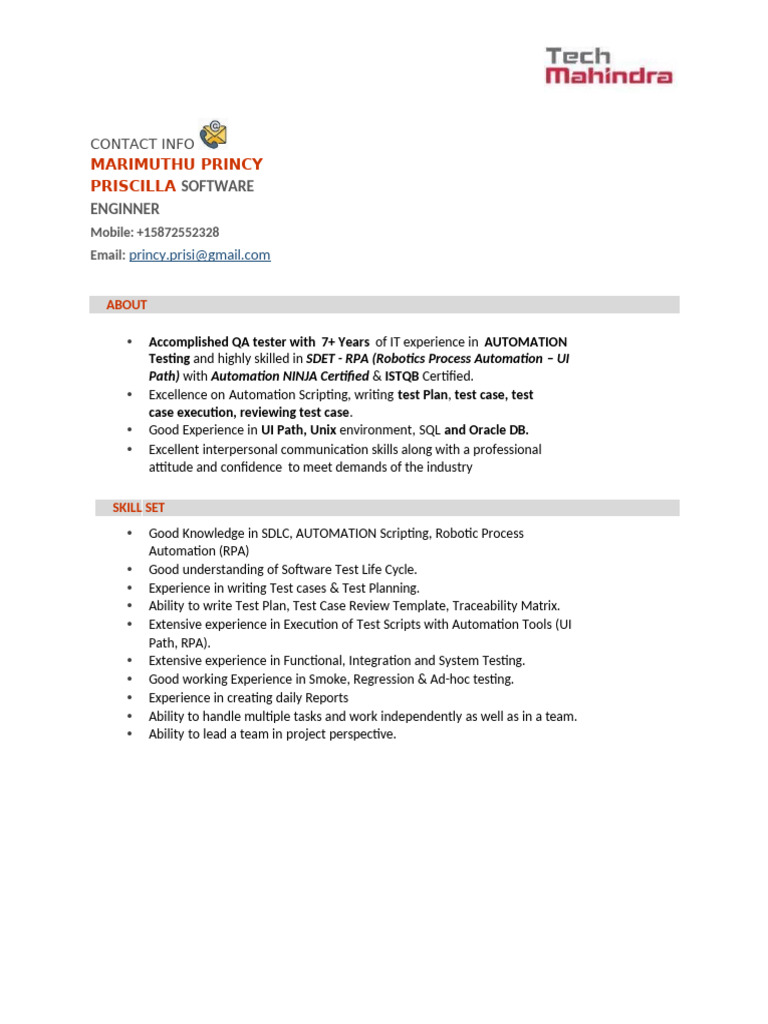 Tech
Mahindra

CONTACT INFO

MARIMUTHU PRINCY PRISCILLA SOFTWARE ENGINNER

Mobile: +15872552328

Email: princy.prisi@gmail.com

ABOUT

• Accomplished QA tester with 7+ Years of IT experience in AUTOMATION Testing and highly skilled in SDET - RPA (Robotics Process Automation – UI Path) with Automation NINJA Certified & ISTQB Certified.
• Excellence on Automation Scripting, writing test Plan, test case, test case execution, reviewing test case.
• Good Experience in UI Path, Unix environment, SQL and Oracle DB.
• Excellent interpersonal communication skills along with a professional attitude and confidence to meet demands of the industry

SKILL SET

• Good Knowledge in SDLC, AUTOMATION Scripting, Robotic Process Automation (RPA)
• Good understanding of Software Test Life Cycle.
• Experience in writing Test cases & Test Planning.
• Ability to write Test Plan, Test Case Review Template, Traceability Matrix.
• Extensive experience in Execution of Test Scripts with Automation Tools (UI Path, RPA).
• Extensive experience in Functional, Integration and System Testing.
• Good working Experience in Smoke, Regression & Ad-hoc testing.
• Experience in creating daily Reports
• Ability to handle multiple tasks and work independently as well as in a team.
• Ability to lead a team in project perspective.